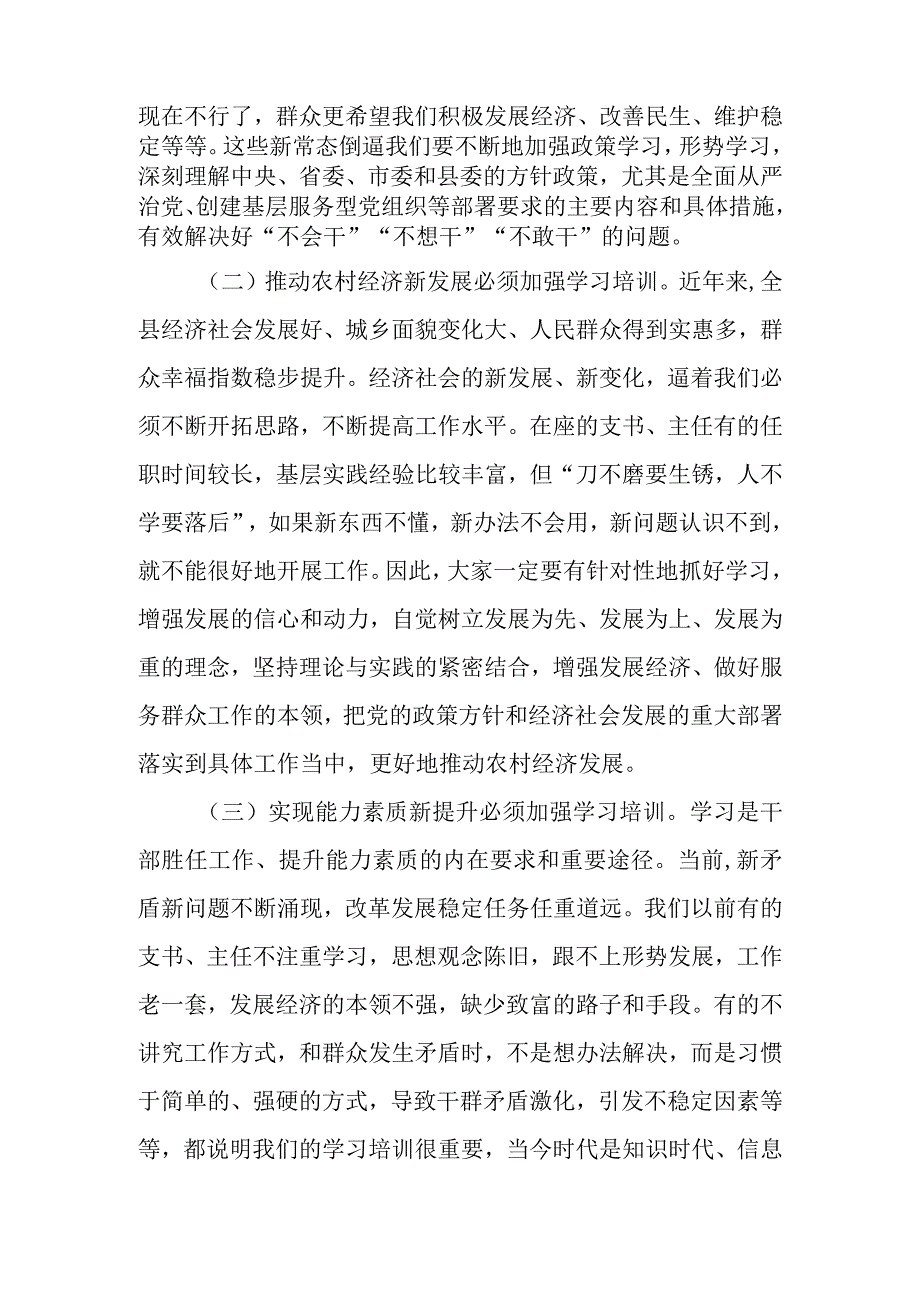 现在不行了，群众更希望我们积极发展经济、改善民生、维护稳定等等。这些新常态倒逼我们要不断地加强政策学习，形势学习，深刻理解中央、省委、市委和县委的方针政策，尤其是全面从严治党、创建基层服务型党组织等部署要求的主要内容和具体措施，有效解决好“不会干”“不想干”“不敢干”的问题。

（二）推动农村经济新发展必须加强学习培训。近年来，全县经济社会发展好、城乡面貌变化大、人民群众得到实惠多，群众幸福指数稳步提升。经济社会的新发展、新变化，逼着我们必须不断开拓思路，不断提高工作水平。在座的支书、主任有的任职时间较长，基层实践经验比较丰富，但“刀不磨要生锈，人不学要落后”，如果新东西不懂，新办法不会用，新问题认识不到，就不能很好地开展工作。因此，大家一定要有针对性地抓好学习，增强发展的信心和动力，自觉树立发展为先、发展为上、发展为重的理念，坚持理论与实践的紧密结合，增强发展经济、做好服务群众工作的本领，把党的政策方针和经济社会发展的重大部署落实到具体工作当中，更好地推动农村经济发展。

（三）实现能力素质新提升必须加强学习培训。学习是干部胜任工作、提升能力素质的内在要求和重要途径。当前，新矛盾新问题不断涌现，改革发展稳定任务任重道远。我们以前有的支书、主任不注重学习，思想观念陈旧，跟不上形势发展，工作老一套，发展经济的本领不强，缺少致富的路子和手段。有的不讲究工作方式，和群众发生矛盾时，不是想办法解决，而是习惯于简单的、强硬的方式，导致干群矛盾激化，引发不稳定因素等等，都说明我们的学习培训很重要，当今时代是知识时代、信息